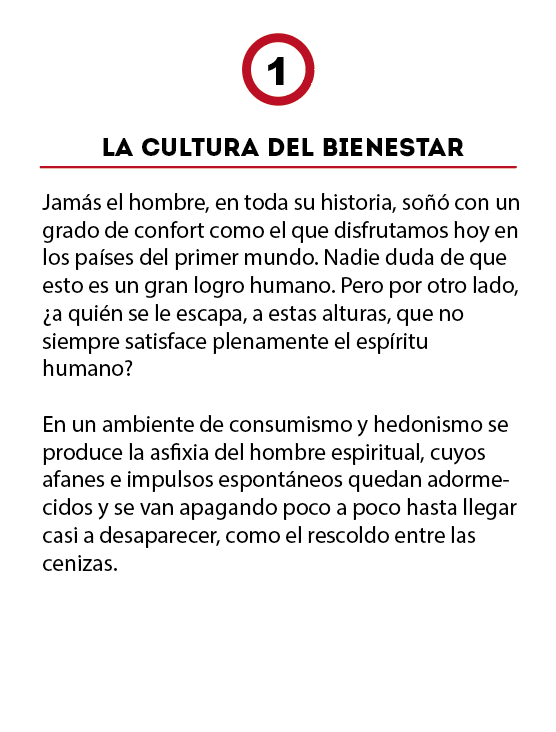 1

LA CULTURA DEL BIENESTAR

Jamás el hombre, en toda su historia, soñó con un grado de confort como el que disfrutamos hoy en los países del primer mundo. Nadie duda de que esto es un gran logro humano. Pero por otro lado, ¿a quién se le escapa, a estas alturas, que no siempre satisface plenamente el espíritu humano?

En un ambiente de consumismo y hedonismo se produce la asfixia del hombre espiritual, cuyos afanes e impulsos espontáneos quedan adormecidos y se van apagando poco a poco hasta llegar casi a desaparecer, como el rescoldo entre las cenizas.